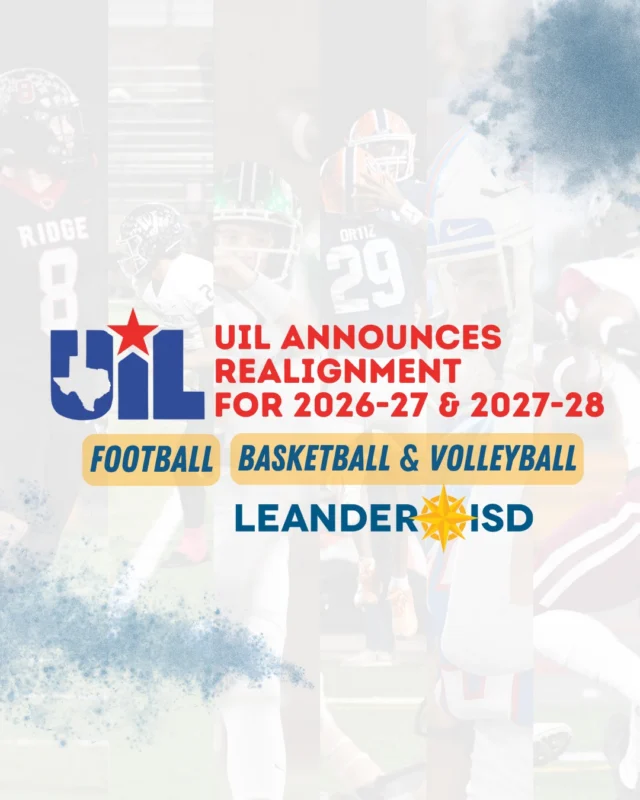 RIDGE
8

ORTIZ
29

UIL

UIL ANNOUNCES REALIGNMENT FOR 2026-27 & 2027-28

FOOTBALL

BASKETBALL & VOLLEYBALL

LEANDER ISD